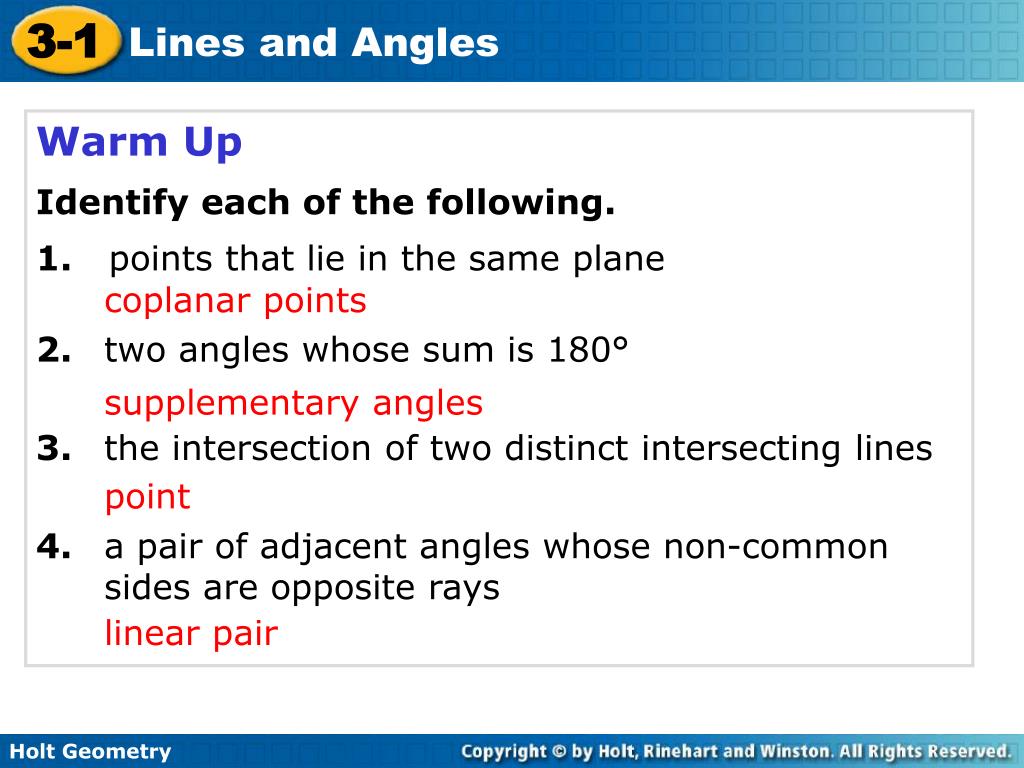 3-1 Lines and Angles

Warm Up

Identify each of the following.

1. points that lie in the same plane
coplanar points

2. two angles whose sum is 180°
supplementary angles

3. the intersection of two distinct intersecting lines
point

4. a pair of adjacent angles whose non-common sides are opposite rays
linear pair

Holt Geometry

Copyright © by Holt, Rinehart and Winston. All Rights Reserved.